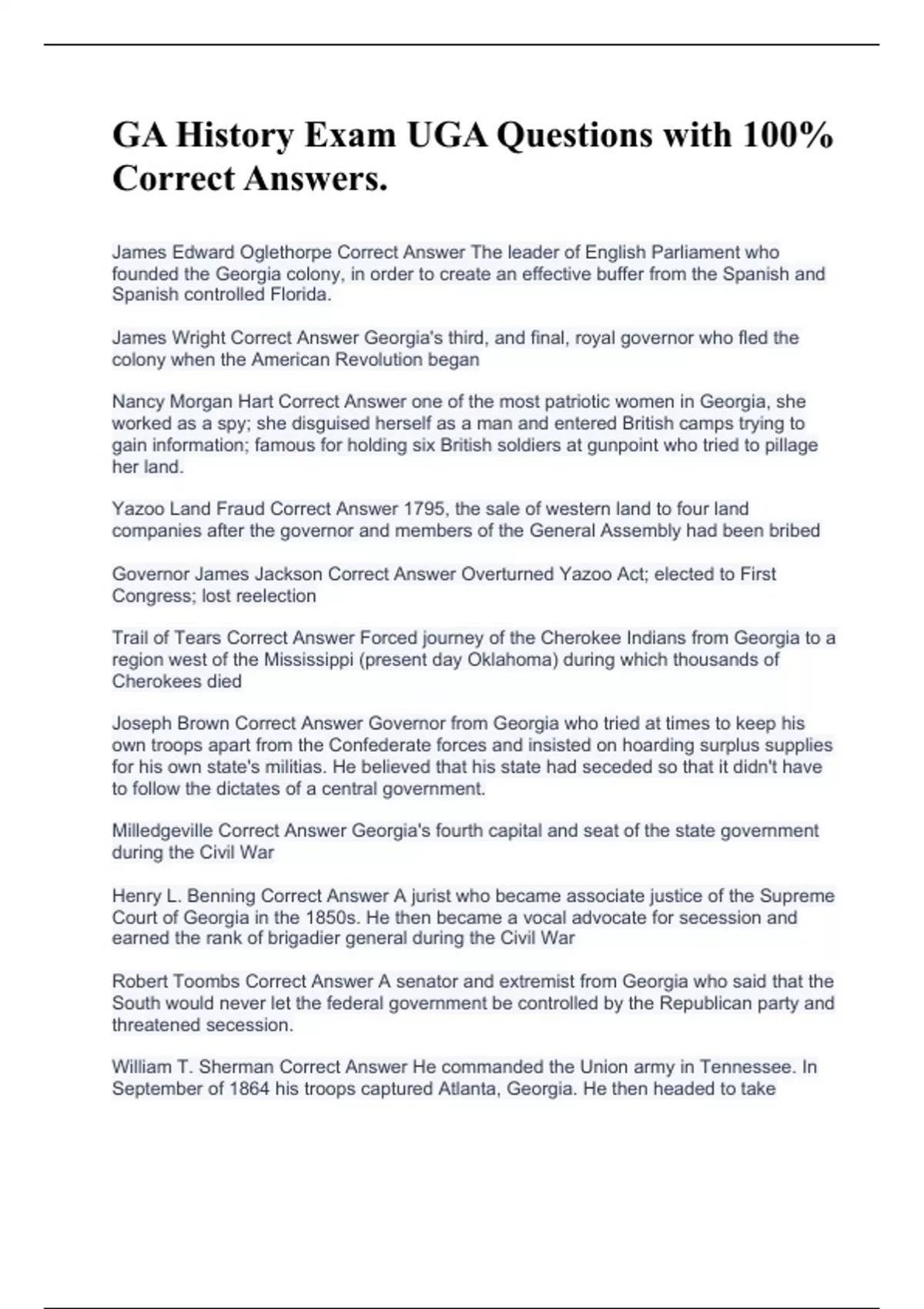 GA History Exam UGA Questions with 100% Correct Answers.

James Edward Oglethorpe Correct Answer The leader of English Parliament who founded the Georgia colony, in order to create an effective buffer from the Spanish and Spanish controlled Florida.

James Wright Correct Answer Georgia's third, and final, royal governor who fled the colony when the American Revolution began

Nancy Morgan Hart Correct Answer one of the most patriotic women in Georgia, she worked as a spy; she disguised herself as a man and entered British camps trying to gain information; famous for holding six British soldiers at gunpoint who tried to pillage her land.

Yazoo Land Fraud Correct Answer 1795, the sale of western land to four land companies after the governor and members of the General Assembly had been bribed

Governor James Jackson Correct Answer Overturned Yazoo Act; elected to First Congress; lost reelection

Trail of Tears Correct Answer Forced journey of the Cherokee Indians from Georgia to a region west of the Mississippi (present day Oklahoma) during which thousands of Cherokees died

Joseph Brown Correct Answer Governor from Georgia who tried at times to keep his own troops apart from the Confederate forces and insisted on hoarding surplus supplies for his own state's militias. He believed that his state had seceded so that it didn't have to follow the dictates of a central government.

Milledgeville Correct Answer Georgia's fourth capital and seat of the state government during the Civil War

Henry L. Benning Correct Answer A jurist who became associate justice of the Supreme Court of Georgia in the 1850s. He then became a vocal advocate for secession and earned the rank of brigadier general during the Civil War

Robert Toombs Correct Answer A senator and extremist from Georgia who said that the South would never let the federal government be controlled by the Republican party and threatened secession.

William T. Sherman Correct Answer He commanded the Union army in Tennessee. In September of 1864 his troops captured Atlanta, Georgia. He then headed to take